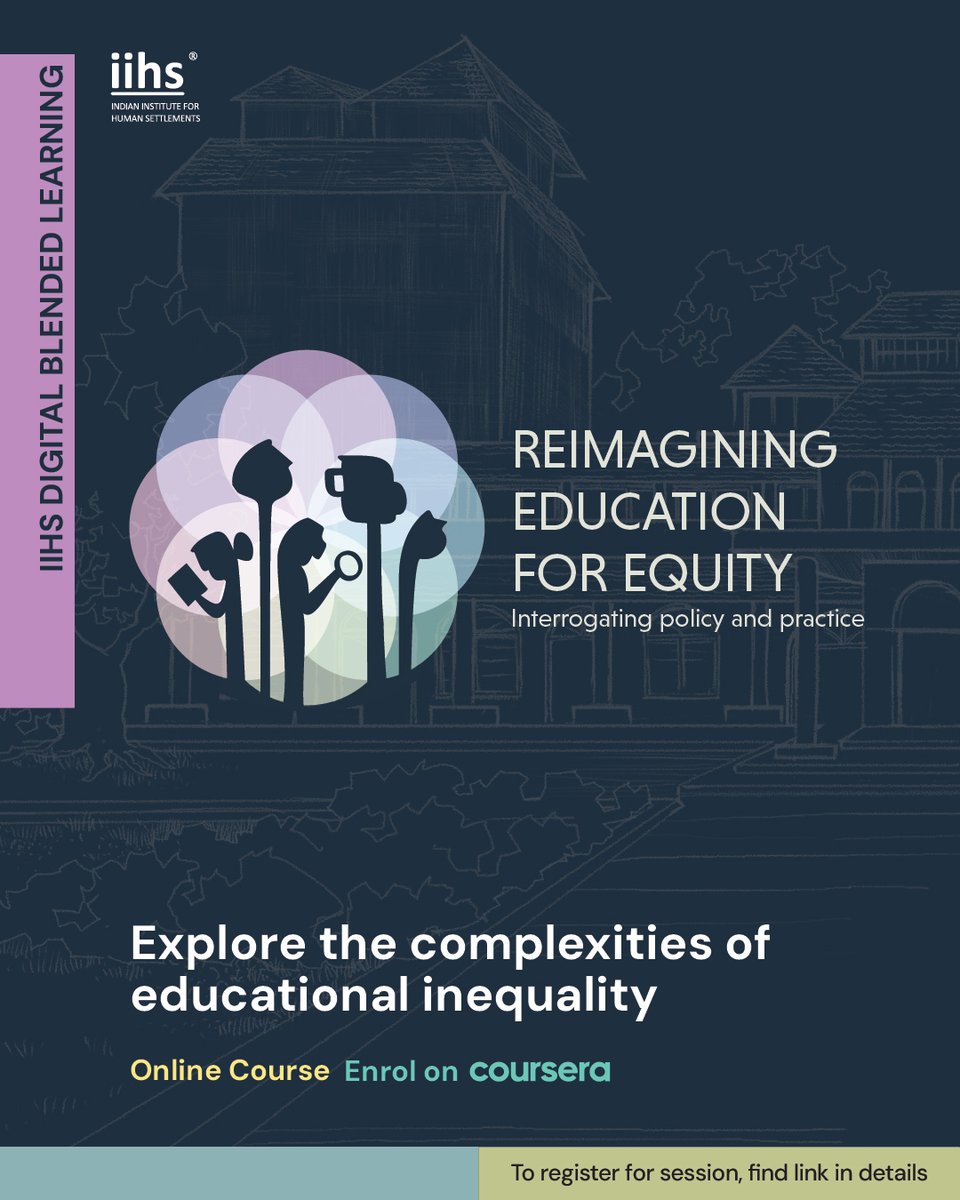 IIHS DIGITAL BLENDED LEARNING

iihs®
INDIAN INSTITUTE FOR HUMAN SETTLEMENTS

REIMAGINING EDUCATION FOR EQUITY
Interrogating policy and practice

Explore the complexities of educational inequality

Online Course Enrol on coursera

To register for session, find link in details